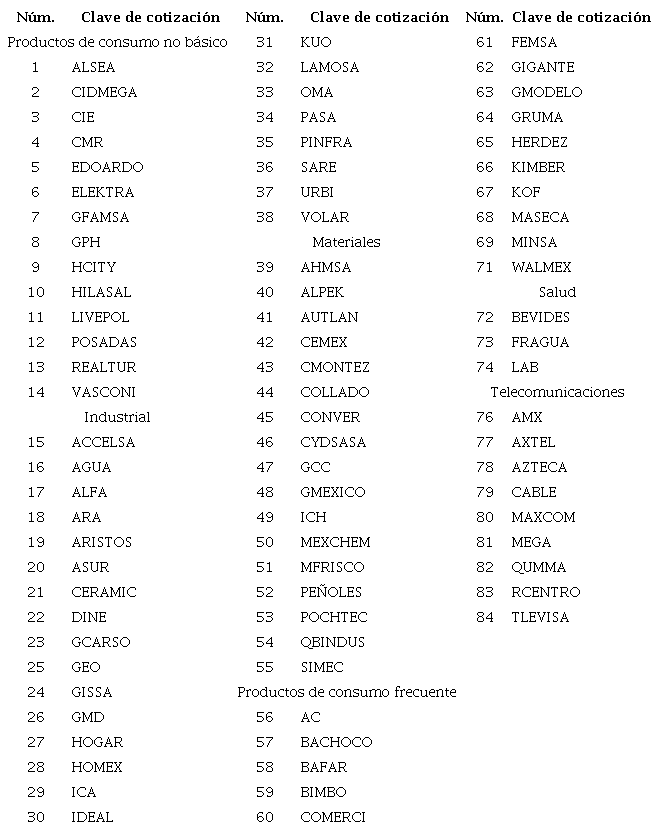 | Núm. | Clave de cotización |
|---|---|
| Productos de consumo no básico | |
| 1 | ALSEA |
| 2 | CIDMEGA |
| 3 | CIE |
| 4 | CMR |
| 5 | EDOARDO |
| 6 | ELEKTRA |
| 7 | GFAMSA |
| 8 | GPH |
| 9 | HCITY |
| 10 | HILASAL |
| 11 | LIVEPOL |
| 12 | POSADAS |
| 13 | REALTUR |
| 14 | VASCONI |
| Industrial | |
| 15 | ACCELSA |
| 16 | AGUA |
| 17 | ALFA |
| 18 | ARA |
| 19 | ARISTOS |
| 20 | ASUR |
| 21 | CERAMIC |
| 22 | DINE |
| 23 | GCARSO |
| 25 | GEO |
| 24 | GISSA |
| 26 | GMD |
| 27 | HOGAR |
| 28 | HOMEX |
| 29 | ICA |
| 30 | IDEAL |

| Núm. | Clave de cotización |
|---|---|
| 31 | KUO |
| 32 | LAMOSA |
| 33 | OMA |
| 34 | PASA |
| 35 | PINFRA |
| 36 | SARE |
| 37 | URBI |
| 38 | VOLAR |
| Materiales | |
| 39 | AHMSA |
| 40 | ALPEK |
| 41 | AUTLAN |
| 42 | CEMEX |
| 43 | CMONTEZ |
| 44 | COLLADO |
| 45 | CONVER |
| 46 | CYDSASA |
| 47 | GCC |
| 48 | GMEXICO |
| 49 | ICH |
| 50 | MEXCHEM |
| 51 | MFRISCO |
| 52 | PEÑOLES |
| 53 | POCHTEC |
| 54 | QBINDUS |
| 55 | SIMEC |
| Productos de consumo frecuente | |
| 56 | AC |
| 57 | BACHOCO |
| 58 | BAFAR |
| 59 | BIMBO |
| 60 | COMERCI |

| Núm. | Clave de cotización |
|---|---|
| 61 | FEMSA |
| 62 | GIGANTE |
| 63 | GMODELO |
| 64 | GRUMA |
| 65 | HERDEZ |
| 66 | KIMBER |
| 67 | KOF |
| 68 | MASECA |
| 69 | MINSA |
| 71 | WALMEX |
| Salud | |
| 72 | BEVIDES |
| 73 | FRAGUA |
| 74 | LAB |
| Telecomunicaciones | |
| 76 | AMX |
| 77 | AXTEL |
| 78 | AZTECA |
| 79 | CABLE |
| 80 | MAXCOM |
| 81 | MEGA |
| 82 | QUMMA |
| 83 | RCENTRO |
| 84 | TLEVISA |